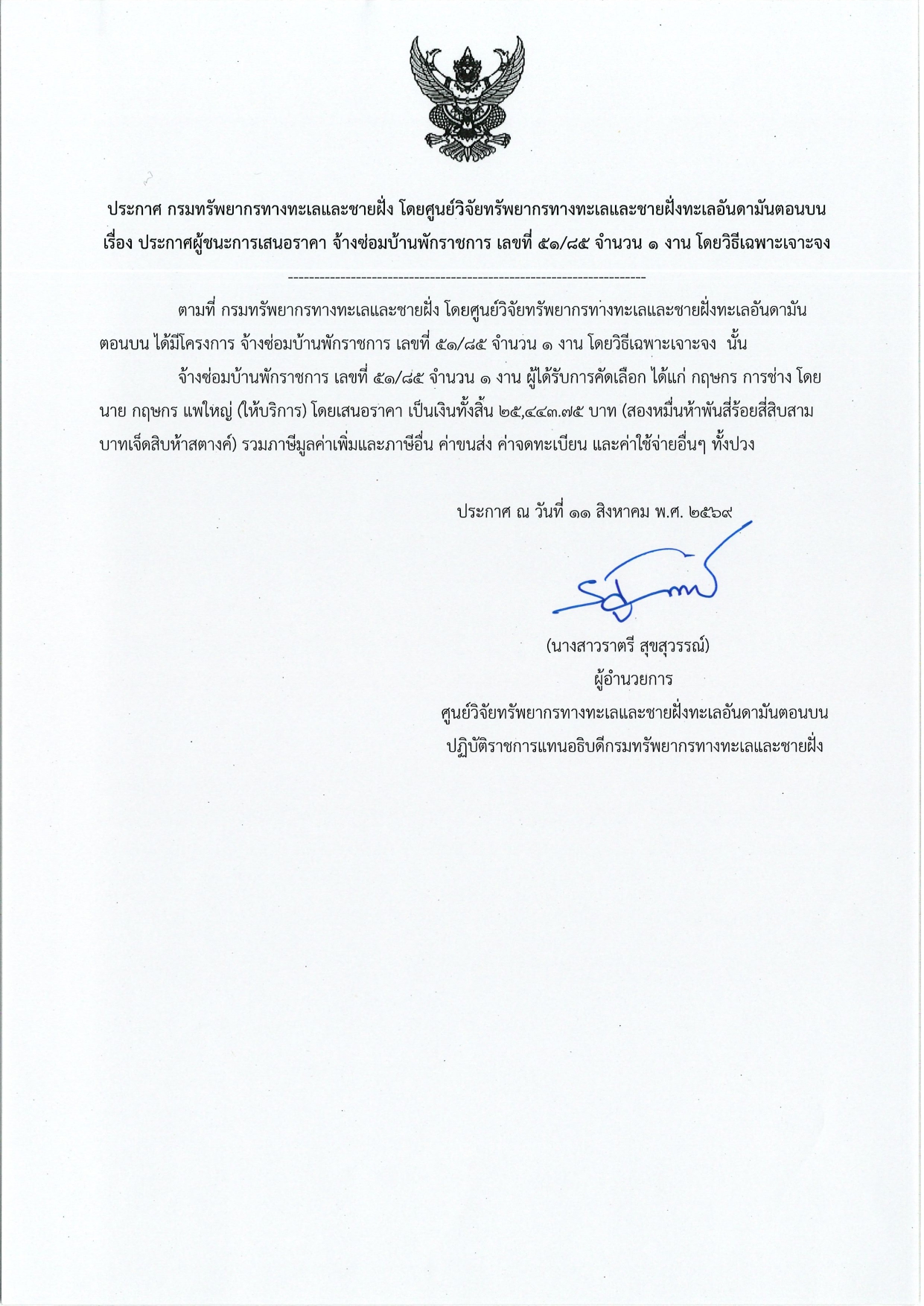 ประกาศ กรมทรัพยากรทางทะเลและชายฝั่ง โดยศูนย์วิจัยทรัพยากรทางทะเลและชายฝั่งทะเลอันดามันตอนบน
เรื่อง ประกาศผู้ชนะการเสนอราคา จ้างซ่อมบ้านพักราชการ เลขที่ ๕๑/๘๕ จำนวน ๑ งาน โดยวิธีเฉพาะเจาะจง

------------------------------------------------------------------------

ตามที่ กรมทรัพยากรทางทะเลและชายฝั่ง โดยศูนย์วิจัยทรัพยากรทางทะเลและชายฝั่งทะเลอันดามันตอนบน ได้มีโครงการ จ้างซ่อมบ้านพักราชการ เลขที่ ๕๑/๘๕ จำนวน ๑ งาน โดยวิธีเฉพาะเจาะจง นั้น

จ้างซ่อมบ้านพักราชการ เลขที่ ๕๑/๘๕ จำนวน ๑ งาน ผู้ได้รับการคัดเลือก ได้แก่ กฤษกร การช่าง โดย นาย กฤษกร แพใหญ่ (ให้บริการ) โดยเสนอราคา เป็นเงินทั้งสิ้น ๒๕,๔๔๓.๗๕ บาท (สองหมื่นห้าพันสี่ร้อยสี่สิบสามบาทเจ็ดสิบห้าสตางค์) รวมภาษีมูลค่าเพิ่มและภาษีอื่น ค่าขนส่ง ค่าจดทะเบียน และค่าใช้จ่ายอื่นๆ ทั้งปวง

ประกาศ ณ วันที่ ๑๑ สิงหาคม พ.ศ. ๒๕๖๙

(นางสาวราตรี สุขสุวรรณ์)
ผู้อำนวยการ
ศูนย์วิจัยทรัพยากรทางทะเลและชายฝั่งทะเลอันดามันตอนบน
ปฏิบัติราชการแทนอธิบดีกรมทรัพยากรทางทะเลและชายฝั่ง